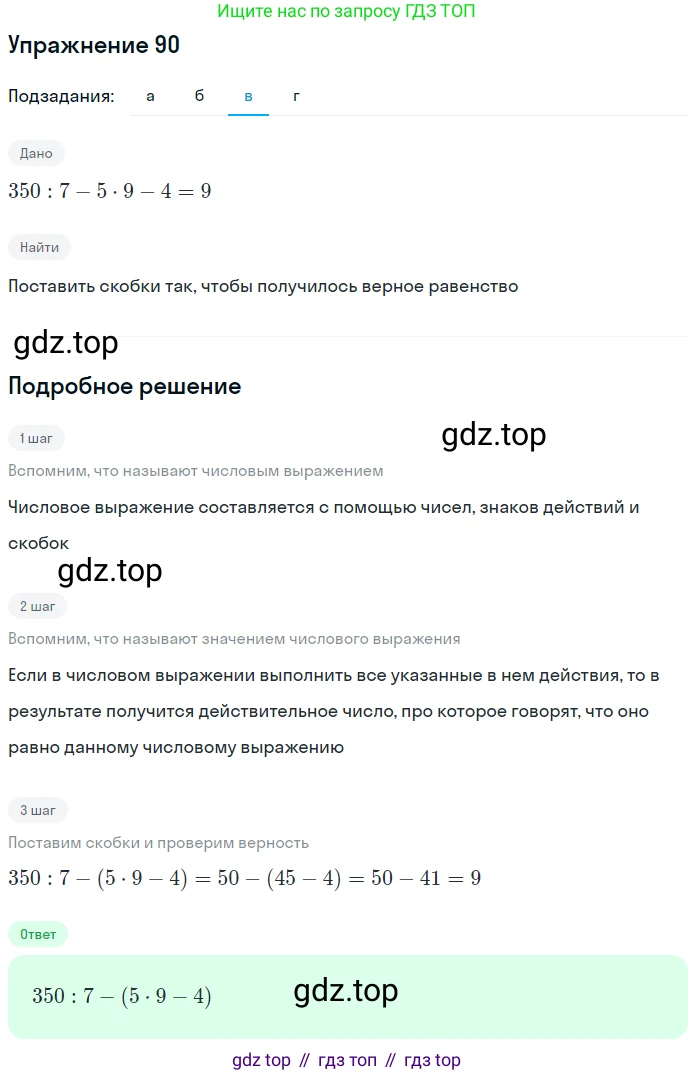 Ищите нас по запросу ГДЗ ТОП

Упражнение 90

Подзадания: а б в г

Дано

$350 : 7 - 5 \cdot 9 - 4 = 9$

Найти

Поставить скобки так, чтобы получилось верное равенство

gdz.top

Подробное решение

1 шаг

gdz.top

Вспомним, что называют числовым выражением

Числовое выражение составляется с помощью чисел, знаков действий и скобок

gdz.top

2 шаг

Вспомним, что называют значением числового выражения

Если в числовом выражении выполнить все указанные в нем действия, то в результате получится действительное число, про которое говорят, что оно равно данному числовому выражению

3 шаг

Поставим скобки и проверим верность

$350 : 7 - (5 \cdot 9 - 4) = 50 - (45 - 4) = 50 - 41 = 9$

Ответ

$350 : 7 - (5 \cdot 9 - 4)$

gdz.top

gdz top // гдз топ // гдз top